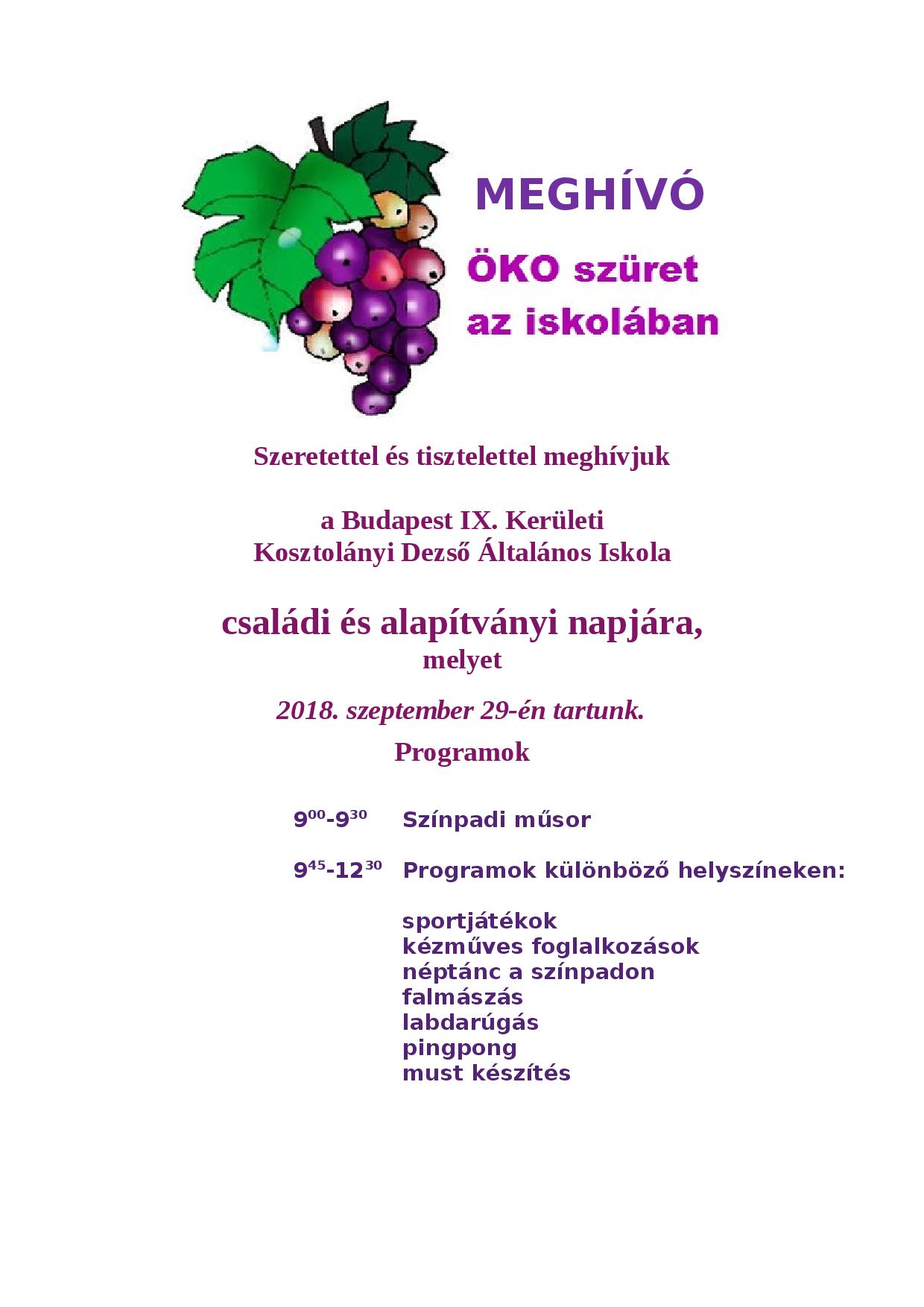 MEGHÍVÓ

ÖKO szüret az iskolában

Szeretettel és tisztelettel meghívjuk

a Budapest IX. Kerületi Kosztolányi Dezső Általános Iskola

családi és alapítványi napjára, melyet

2018. szeptember 29-én tartunk.

Programok

$9^{00}$-$9^{30}$ Színpadi műsor

$9^{45}$-$12^{30}$ Programok különböző helyszíneken:

sportjátékok
kézműves foglalkozások
néptánc a színpadon
falmászás
labdarúgás
pingpong
must készítés